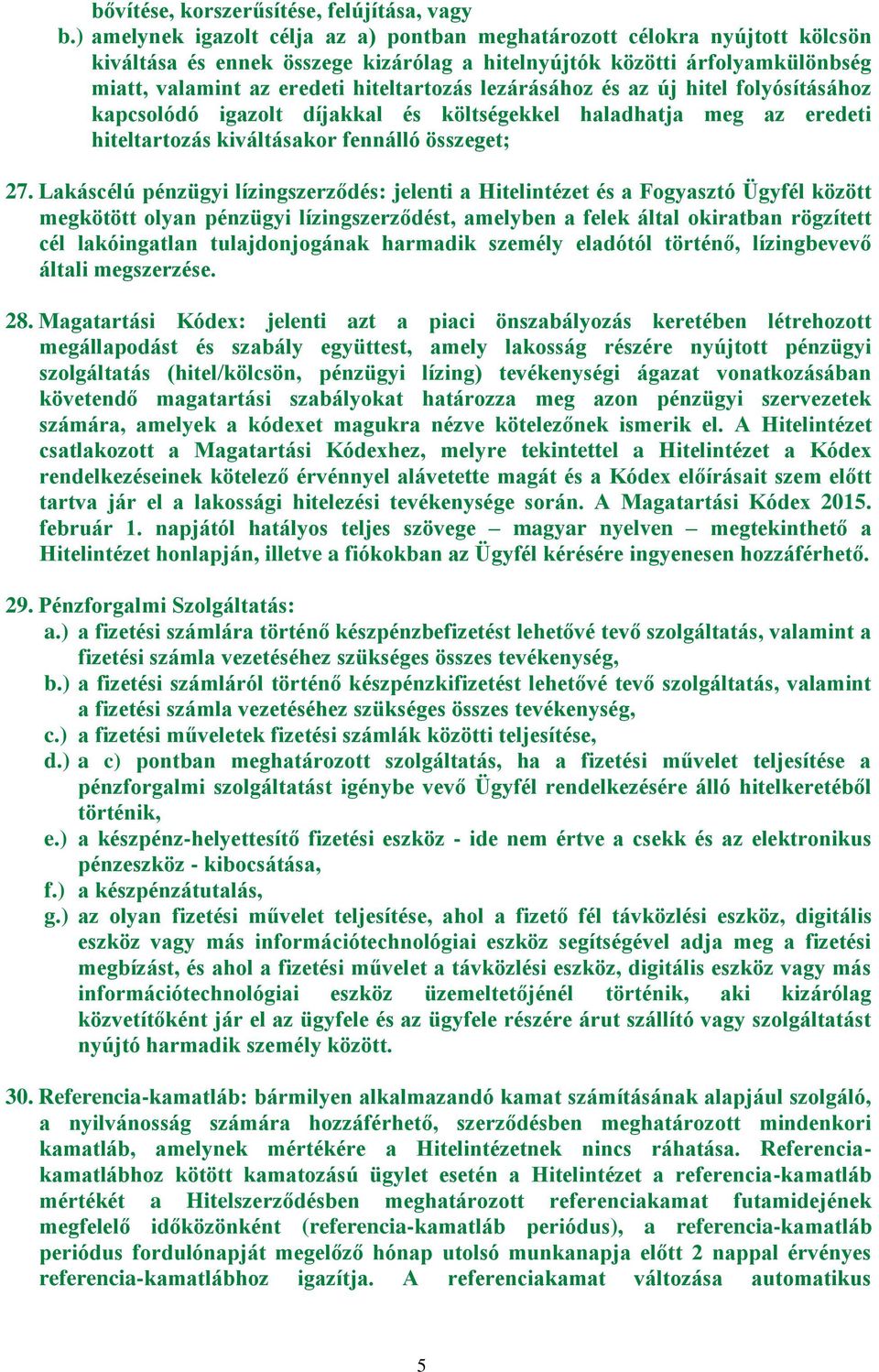 bővítése, korszerűsítése, felújítása, vagy

b.) amelynek igazolt célja az a) pontban meghatározott célokra nyújtott kölcsön kiváltása és ennek összege kizárólag a hitelnyújtók közötti árfolyamkülönbség miatt, valamint az eredeti hiteltartozás lezárásához és az új hitel folyósításához kapcsolódó igazolt díjakkal és költségekkel haladhatja meg az eredeti hiteltartozás kiváltásakor fennálló összeget;

27. Lakáscélú pénzügyi lízingszerződés: jelenti a Hitelintézet és a Fogyasztó Ügyfél között megkötött olyan pénzügyi lízingszerződést, amelyben a felek által okiratban rögzített cél lakóingatlan tulajdonjogának harmadik személy eladótól történő, lízingbevevő általi megszerzése.

28. Magatartási Kódex: jelenti azt a piaci önszabályozás keretében létrehozott megállapodást és szabály együttest, amely lakosság részére nyújtott pénzügyi szolgáltatás (hitel/kölcsön, pénzügyi lízing) tevékenységi ágazat vonatkozásában követendő magatartási szabályokat határozza meg azon pénzügyi szervezetek számára, amelyek a kódexet magukra nézve kötelezőnek ismerik el. A Hitelintézet csatlakozott a Magatartási Kódexhez, melyre tekintettel a Hitelintézet a Kódex rendelkezéseinek kötelező érvénnyel alávetette magát és a Kódex előírásait szem előtt tartva jár el a lakossági hitelezési tevékenysége során. A Magatartási Kódex 2015. február 1. napjától hatályos teljes szövege – magyar nyelven – megtekinthető a Hitelintézet honlapján, illetve a fiókokban az Ügyfél kérésére ingyenesen hozzáférhető.

29. Pénzforgalmi Szolgáltatás:
a.) a fizetési számlára történő készpénzbefizetést lehetővé tevő szolgáltatás, valamint a fizetési számla vezetéséhez szükséges összes tevékenység,
b.) a fizetési számláról történő készpénzkifizetést lehetővé tevő szolgáltatás, valamint a fizetési számla vezetéséhez szükséges összes tevékenység,
c.) a fizetési műveletek fizetési számlák közötti teljesítése,
d.) a c) pontban meghatározott szolgáltatás, ha a fizetési művelet teljesítése a pénzforgalmi szolgáltatást igénybe vevő Ügyfél rendelkezésére álló hitelkeretéből történik,
e.) a készpénz-helyettesítő fizetési eszköz - ide nem értve a csekk és az elektronikus pénzeszköz - kibocsátása,
f.) a készpénzátutalás,
g.) az olyan fizetési művelet teljesítése, ahol a fizető fél távközlési eszköz, digitális eszköz vagy más információtechnológiai eszköz segítségével adja meg a fizetési megbízást, és ahol a fizetési művelet a távközlési eszköz, digitális eszköz vagy más információtechnológiai eszköz üzemeltetőjénél történik, aki kizárólag közvetítőként jár el az ügyfele és az ügyfele részére árut szállító vagy szolgáltatást nyújtó harmadik személy között.

30. Referencia-kamatláb: bármilyen alkalmazandó kamat számításának alapjául szolgáló, a nyilvánosság számára hozzáférhető, szerződésben meghatározott mindenkori kamatláb, amelynek mértékére a Hitelintézetnek nincs ráhatása. Referencia-kamatlábhoz kötött kamatozású ügylet esetén a Hitelintézet a referencia-kamatláb mértékét a Hitelszerződésben meghatározott referenciakamat futamidejének megfelelő időközönként (referencia-kamatláb periódus), a referencia-kamatláb periódus fordulónapját megelőző hónap utolsó munkanapja előtt 2 nappal érvényes referencia-kamatlábhoz igazítja. A referenciakamat változása automatikus

5